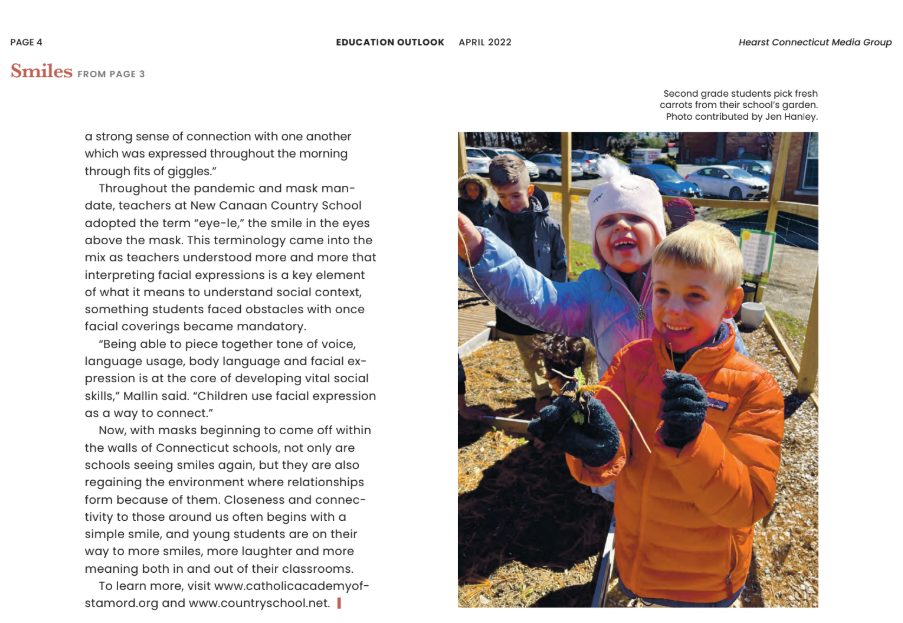 PAGE 4

EDUCATION OUTLOOK APRIL 2022

Hearst Connecticut Media Group

Smiles FROM PAGE 3

a strong sense of connection with one another which was expressed throughout the morning through fits of giggles."

Throughout the pandemic and mask mandate, teachers at New Canaan Country School adopted the term "eye-le," the smile in the eyes above the mask. This terminology came into the mix as teachers understood more and more that interpreting facial expressions is a key element of what it means to understand social context, something students faced obstacles with once facial coverings became mandatory.

"Being able to piece together tone of voice, language usage, body language and facial expression is at the core of developing vital social skills," Mallin said. "Children use facial expression as a way to connect."

Now, with masks beginning to come off within the walls of Connecticut schools, not only are schools seeing smiles again, but they are also regaining the environment where relationships form because of them. Closeness and connectivity to those around us often begins with a simple smile, and young students are on their way to more smiles, more laughter and more meaning both in and out of their classrooms.

To learn more, visit www.catholicacademyofstamord.org and www.countryschool.net.

Second grade students pick fresh carrots from their school's garden. Photo contributed by Jen Hanley.